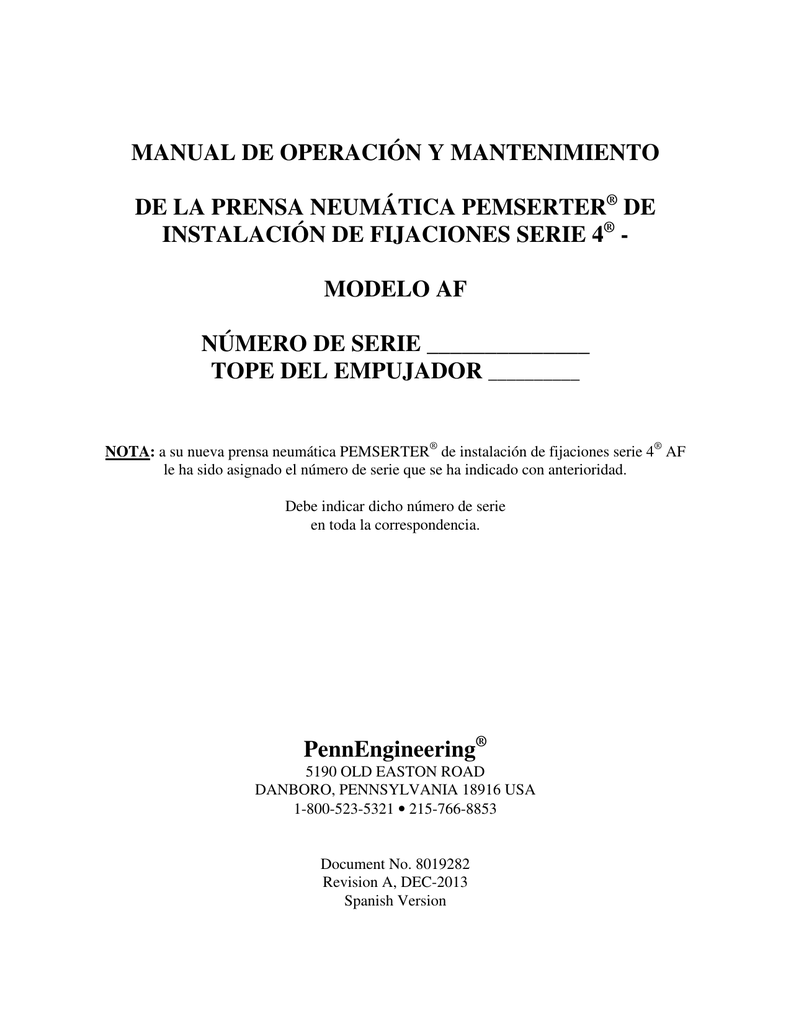 MANUAL DE OPERACIÓN Y MANTENIMIENTO

DE LA PRENSA NEUMÁTICA PEMSERTER® DE INSTALACIÓN DE FIJACIONES SERIE 4® -

MODELO AF

NÚMERO DE SERIE ______________
TOPE DEL EMPUJADOR ________

NOTA: a su nueva prensa neumática PEMSERTER® de instalación de fijaciones serie 4® AF le ha sido asignado el número de serie que se ha indicado con anterioridad.

Debe indicar dicho número de serie en toda la correspondencia.

PennEngineering®
5190 OLD EASTON ROAD
DANBORO, PENNSYLVANIA 18916 USA
1-800-523-5321 • 215-766-8853

Document No. 8019282
Revision A, DEC-2013
Spanish Version